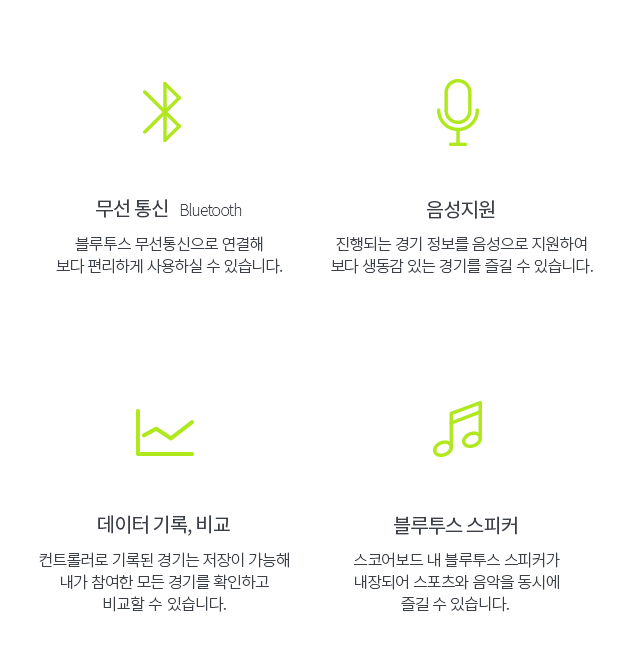 무선 통신 Bluetooth

블루투스 무선통신으로 연결해
보다 편리하게 사용하실 수 있습니다.

음성지원

진행되는 경기 정보를 음성으로 지원하여
보다 생동감 있는 경기를 즐길 수 있습니다.

데이터 기록, 비교

컨트롤러로 기록된 경기는 저장이 가능해
내가 참여한 모든 경기를 확인하고
비교할 수 있습니다.

블루투스 스피커

스코어보드 내 블루투스 스피커가
내장되어 스포츠와 음악을 동시에
즐길 수 있습니다.